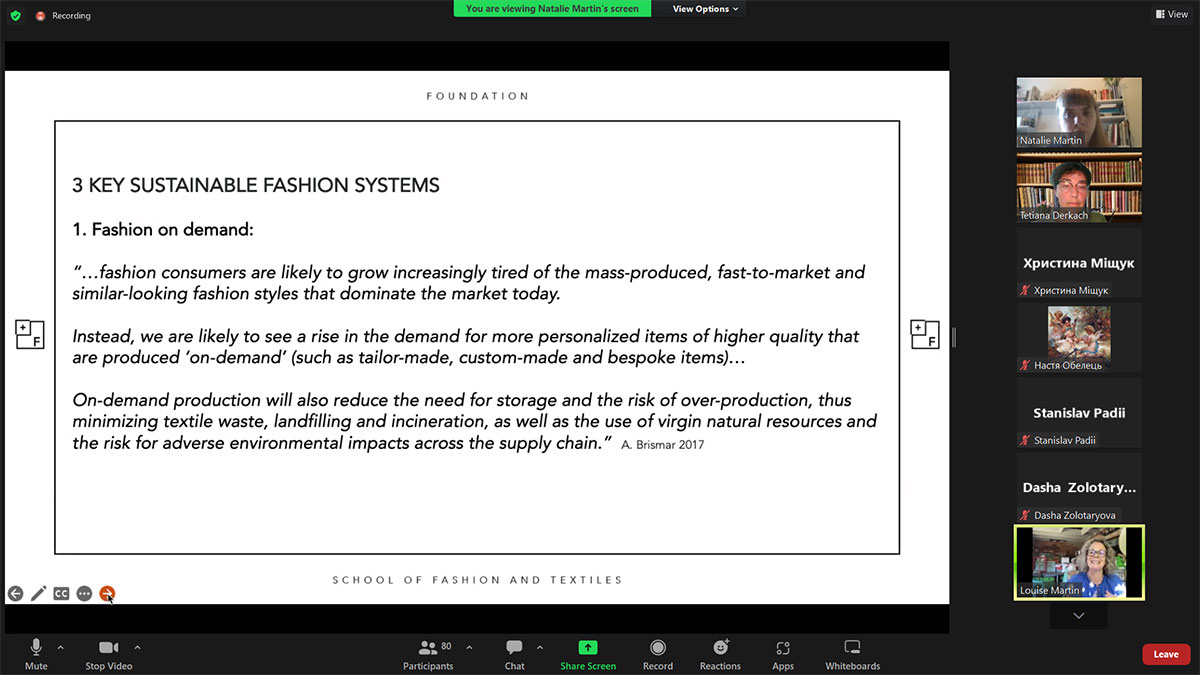 Recording

You are viewing Natalie Martin's screen

View Options

View

FOUNDATION

3 KEY SUSTAINABLE FASHION SYSTEMS

1. Fashion on demand:

"…fashion consumers are likely to grow increasingly tired of the mass-produced, fast-to-market and similar-looking fashion styles that dominate the market today.

Instead, we are likely to see a rise in the demand for more personalized items of higher quality that are produced 'on-demand' (such as tailor-made, custom-made and bespoke items)…

On-demand production will also reduce the need for storage and the risk of over-production, thus minimizing textile waste, landfilling and incineration, as well as the use of virgin natural resources and the risk for adverse environmental impacts across the supply chain." A. Brismar 2017

+ F

+ F

SCHOOL OF FASHION AND TEXTILES

CC

Natalie Martin

Tetiana Derkach

Христина Міщук

Христина Міщук

Настя Обелець

Stanislav Padii

Stanislav Padii

Dasha Zolotary...

Dasha Zolotaryova

Louise Martin

Mute

Stop Video

80

Participants

Chat

Share Screen

Record

Reactions

Apps

Whiteboards

Leave